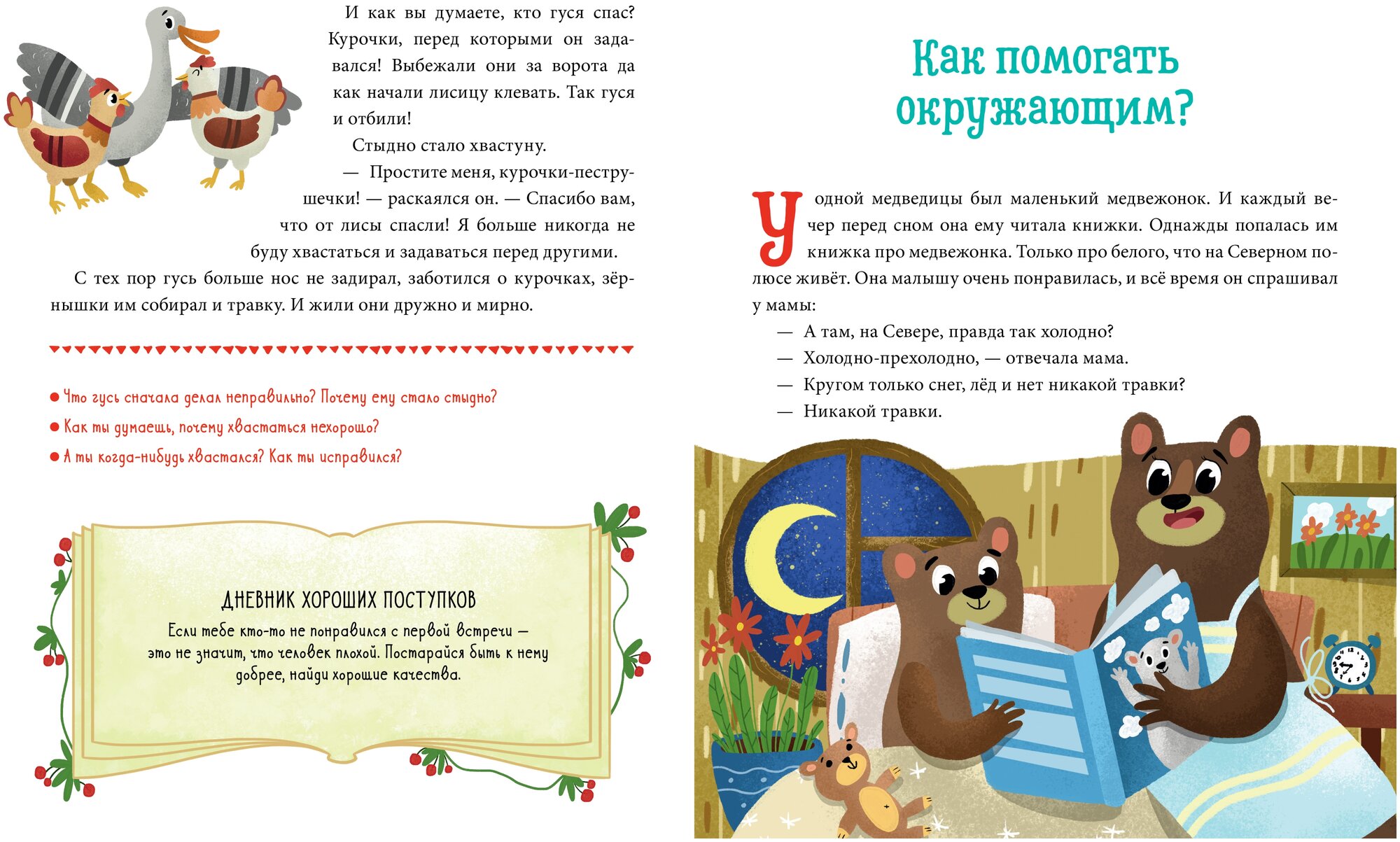 И как вы думаете, кто гуся спас? Курочки, перед которыми он задавался! Выбежали они за ворота да как начали лисицу клевать. Так гуся и отбили!

Стыдно стало хвастуну.

— Простите меня, курочки-пеструшечки! — раскаялся он. — Спасибо вам, что от лисы спасли! Я больше никогда не буду хвастаться и задаваться перед другими.

С тех пор гусь больше нос не задирал, заботился о курочках, зёрнышки им собирал и травку. И жили они дружно и мирно.

● Что гусь сначала делал неправильно? Почему ему стало стыдно?

● Как ты думаешь, почему хвастаться нехорошо?

● А ты когда-нибудь хвастался? Как ты исправился?

ДНЕВНИК ХОРОШИХ ПОСТУПКОВ

Если тебе кто-то не понравился с первой встречи — это не значит, что человек плохой. Постарайся быть к нему добрее, найди хорошие качества.

Как помогать окружающим?

У одной медведицы был маленький медвежонок. И каждый вечер перед сном она ему читала книжки. Однажды попалась им книжка про медвежонка. Только про белого, что на Северном полюсе живёт. Она малышу очень понравилась, и всё время он спрашивал у мамы:

— А там, на Севере, правда так холодно?

— Холодно-прехолодно, — отвечала мама.

— Кругом только снег, лёд и нет никакой травки?

— Никакой травки.